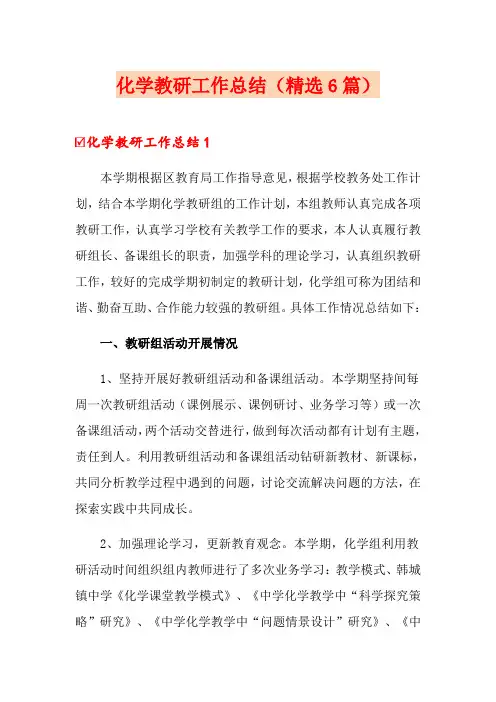 化学教研工作总结（精选6篇）

☑化学教研工作总结1

本学期根据区教育局工作指导意见，根据学校教务处工作计划，结合本学期化学教研组的工作计划，本组教师认真完成各项教研工作，认真学习学校有关教学工作的要求，本人认真履行教研组长、备课组长的职责，加强学科的理论学习，认真组织教研工作，较好的完成学期初制定的教研计划，化学组可称为团结和谐、勤奋互助、合作能力较强的教研组。具体工作情况总结如下：

一、教研组活动开展情况

1、坚持开展好教研组活动和备课组活动。本学期坚持间每周一次教研组活动（课例展示、课例研讨、业务学习等）或一次备课组活动，两个活动交替进行，做到每次活动都有计划有主题，责任到人。利用教研组活动和备课组活动钻研新教材、新课标，共同分析教学过程中遇到的问题，讨论交流解决问题的方法，在探索实践中共同成长。

2、加强理论学习，更新教育观念。本学期，化学组利用教研活动时间组织组内教师进行了多次业务学习：教学模式、韩城镇中学《化学课堂教学模式》、《中学化学教学中“科学探究策略”研究》、《中学化学教学中“问题情景设计”研究》、《中